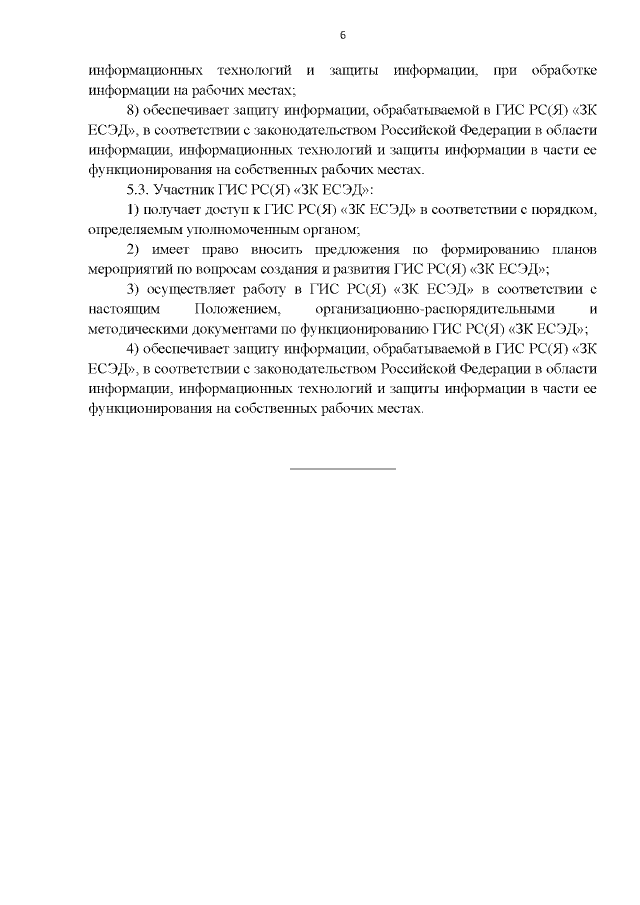 6

информационных технологий и защиты информации, при обработке информации на рабочих местах;

8) обеспечивает защиту информации, обрабатываемой в ГИС РС(Я) «ЗК ЕСЭД», в соответствии с законодательством Российской Федерации в области информации, информационных технологий и защиты информации в части ее функционирования на собственных рабочих местах.

5.3. Участник ГИС РС(Я) «ЗК ЕСЭД»:

1) получает доступ к ГИС РС(Я) «ЗК ЕСЭД» в соответствии с порядком, определяемым уполномоченным органом;

2) имеет право вносить предложения по формированию планов мероприятий по вопросам создания и развития ГИС РС(Я) «ЗК ЕСЭД»;

3) осуществляет работу в ГИС РС(Я) «ЗК ЕСЭД» в соответствии с настоящим Положением, организационно-распорядительными и методическими документами по функционированию ГИС РС(Я) «ЗК ЕСЭД»;

4) обеспечивает защиту информации, обрабатываемой в ГИС РС(Я) «ЗК ЕСЭД», в соответствии с законодательством Российской Федерации в области информации, информационных технологий и защиты информации в части ее функционирования на собственных рабочих местах.